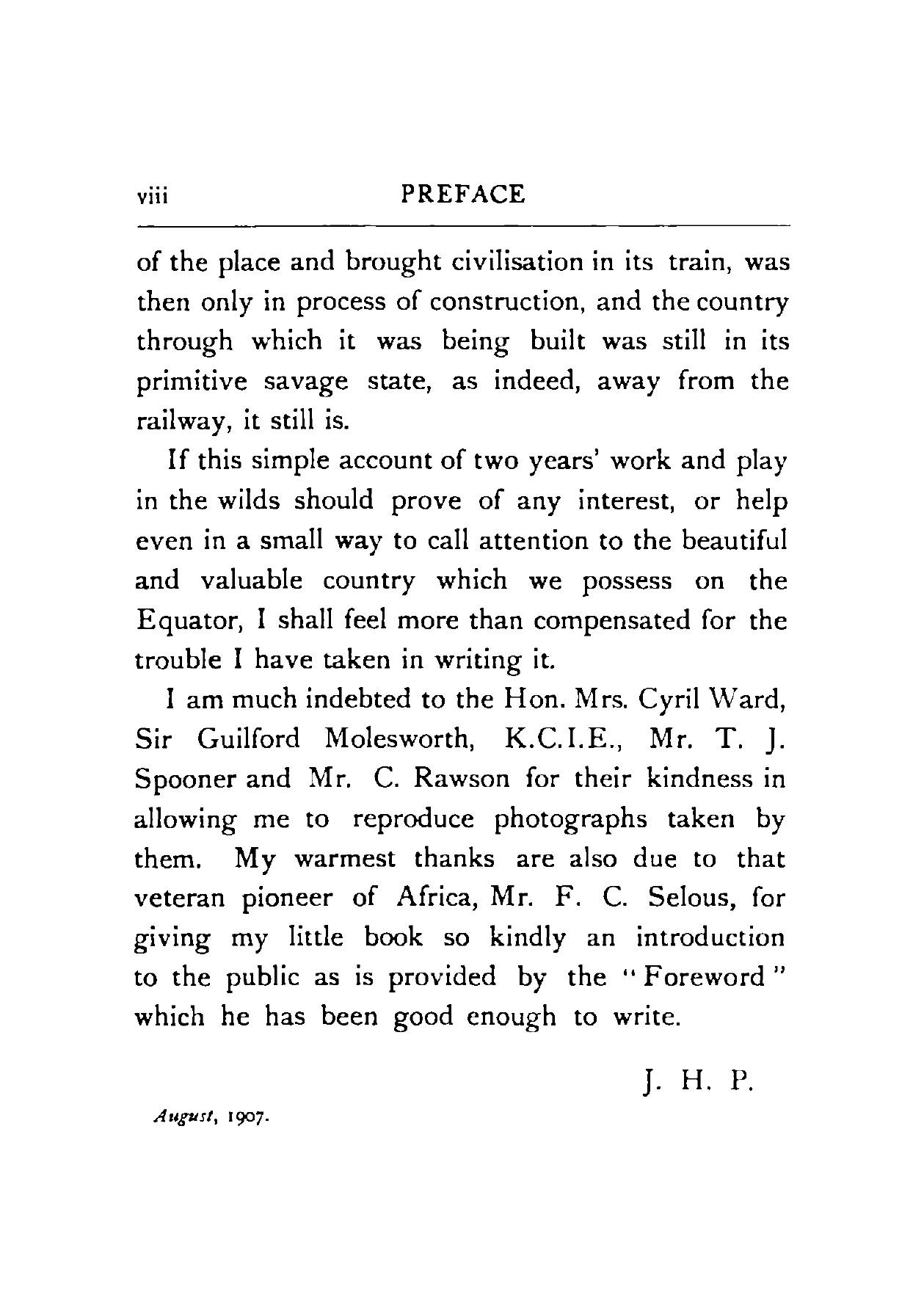 viii PREFACE

of the place and brought civilisation in its train, was then only in process of construction, and the country through which it was being built was still in its primitive savage state, as indeed, away from the railway, it still is.

If this simple account of two years' work and play in the wilds should prove of any interest, or help even in a small way to call attention to the beautiful and valuable country which we possess on the Equator, I shall feel more than compensated for the trouble I have taken in writing it.

I am much indebted to the Hon. Mrs. Cyril Ward, Sir Guilford Molesworth, K.C.I.E., Mr. T. J. Spooner and Mr. C. Rawson for their kindness in allowing me to reproduce photographs taken by them. My warmest thanks are also due to that veteran pioneer of Africa, Mr. F. C. Selous, for giving my little book so kindly an introduction to the public as is provided by the "Foreword" which he has been good enough to write.

J. H. P.

August, 1907.